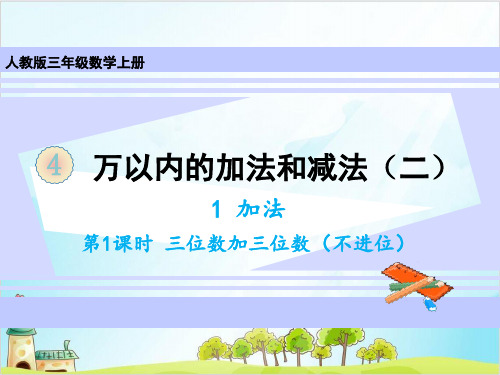 人教版三年级数学上册

4 万以内的加法和减法（二）

1 加法

第1课时 三位数加三位数（不进位）